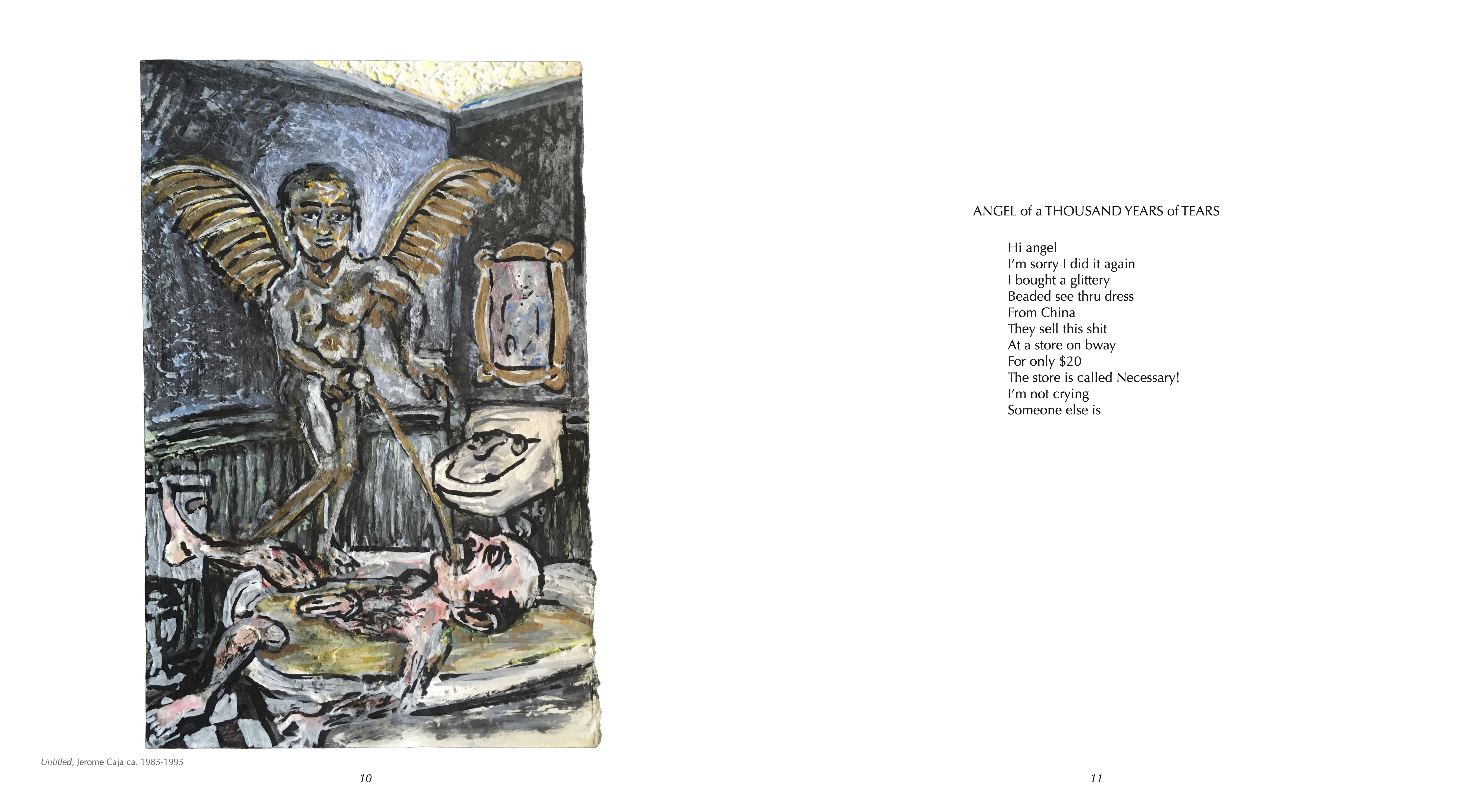 Untitled, Jerome Caja ca. 1985-1995

10

ANGEL of a THOUSAND YEARS of TEARS

Hi angel
I'm sorry I did it again
I bought a glittery
Beaded see thru dress
From China
They sell this shit
At a store on bway
For only $20
The store is called Necessary!
I'm not crying
Someone else is

11